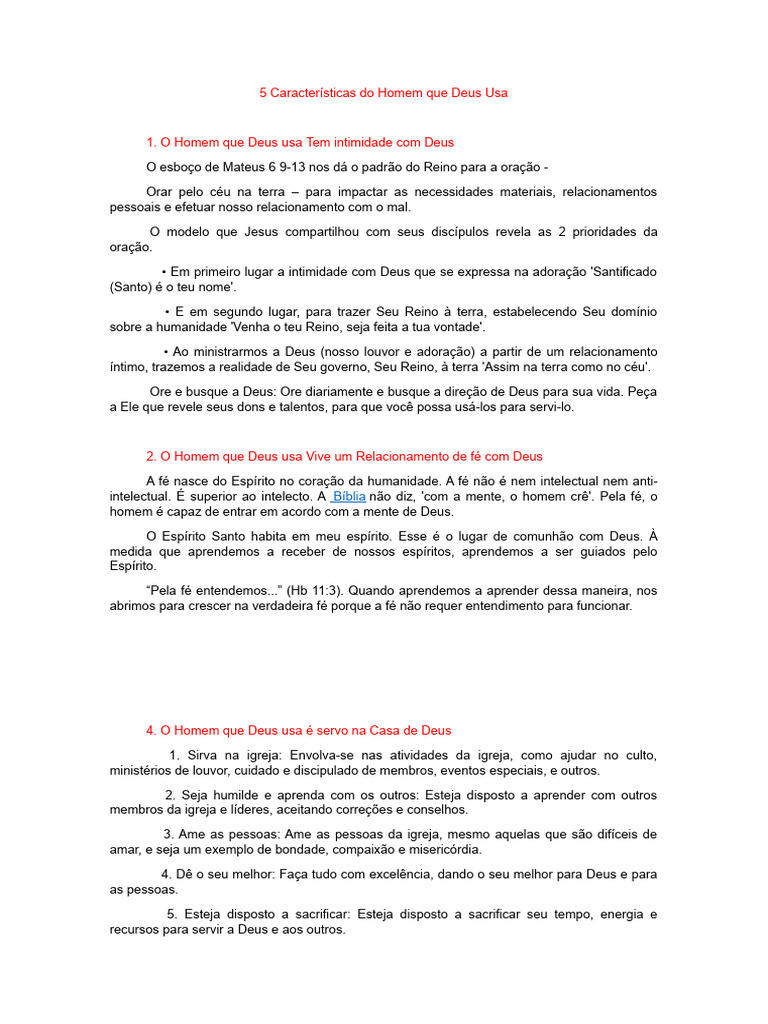 5 Características do Homem que Deus Usa

1. O Homem que Deus usa Tem intimidade com Deus

O esboço de Mateus 6 9-13 nos dá o padrão do Reino para a oração -

Orar pelo céu na terra – para impactar as necessidades materiais, relacionamentos pessoais e efetuar nosso relacionamento com o mal.

O modelo que Jesus compartilhou com seus discípulos revela as 2 prioridades da oração.

• Em primeiro lugar a intimidade com Deus que se expressa na adoração 'Santificado (Santo) é o teu nome'.

• E em segundo lugar, para trazer Seu Reino à terra, estabelecendo Seu domínio sobre a humanidade 'Venha o teu Reino, seja feita a tua vontade'.

• Ao ministrarmos a Deus (nosso louvor e adoração) a partir de um relacionamento íntimo, trazemos a realidade de Seu governo, Seu Reino, à terra 'Assim na terra como no céu'.

Ore e busque a Deus: Ore diariamente e busque a direção de Deus para sua vida. Peça a Ele que revele seus dons e talentos, para que você possa usá-los para servi-lo.

2. O Homem que Deus usa Vive um Relacionamento de fé com Deus

A fé nasce do Espírito no coração da humanidade. A fé não é nem intelectual nem anti-intelectual. É superior ao intelecto. A Bíblia não diz, 'com a mente, o homem crê'. Pela fé, o homem é capaz de entrar em acordo com a mente de Deus.

O Espírito Santo habita em meu espírito. Esse é o lugar de comunhão com Deus. À medida que aprendemos a receber de nossos espíritos, aprendemos a ser guiados pelo Espírito.

“Pela fé entendemos...” (Hb 11:3). Quando aprendemos a aprender dessa maneira, nos abrimos para crescer na verdadeira fé porque a fé não requer entendimento para funcionar.

4. O Homem que Deus usa é servo na Casa de Deus

1. Sirva na igreja: Envolva-se nas atividades da igreja, como ajudar no culto, ministérios de louvor, cuidado e discipulado de membros, eventos especiais, e outros.

2. Seja humilde e aprenda com os outros: Esteja disposto a aprender com outros membros da igreja e líderes, aceitando correções e conselhos.

3. Ame as pessoas: Ame as pessoas da igreja, mesmo aquelas que são difíceis de amar, e seja um exemplo de bondade, compaixão e misericórdia.

4. Dê o seu melhor: Faça tudo com excelência, dando o seu melhor para Deus e para as pessoas.

5. Esteja disposto a sacrificar: Esteja disposto a sacrificar seu tempo, energia e recursos para servir a Deus e aos outros.